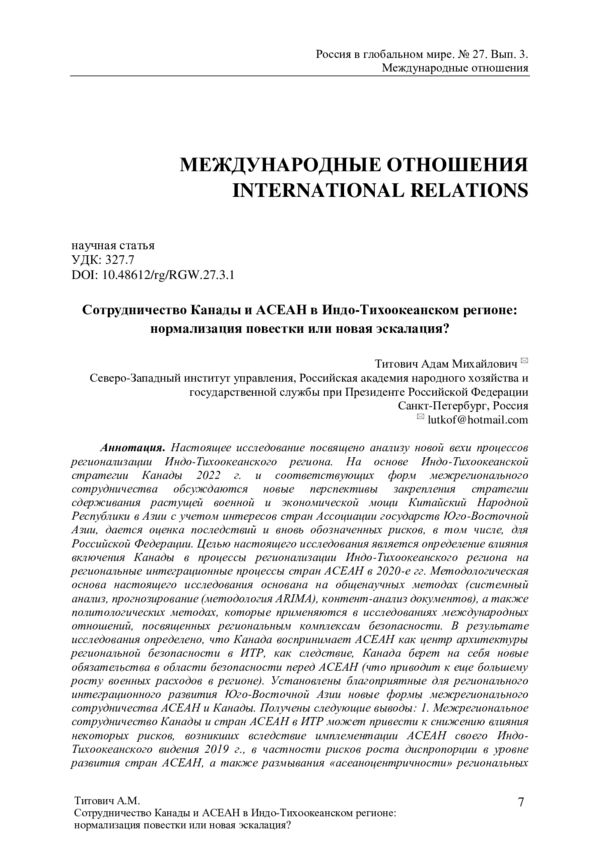 Россия в глобальном мире. № 27. Вып. 3.
Международные отношения

МЕЖДУНАРОДНЫЕ ОТНОШЕНИЯ
INTERNATIONAL RELATIONS

научная статья
УДК: 327.7
DOI: 10.48612/rg/RGW.27.3.1

Сотрудничество Канады и АСЕАН в Индо-Тихоокеанском регионе: нормализация повестки или новая эскалация?

Титович Адам Михайлович ✉
Северо-Западный институт управления, Российская академия народного хозяйства и государственной службы при Президенте Российской Федерации
Санкт-Петербург, Россия
✉ lutkof@hotmail.com

Аннотация. Настоящее исследование посвящено анализу новой вехи процессов регионализации Индо-Тихоокеанского региона. На основе Индо-Тихоокеанской стратегии Канады 2022 г. и соответствующих форм межрегионального сотрудничества обсуждаются новые перспективы закрепления стратегии сдерживания растущей военной и экономической мощи Китайский Народной Республики в Азии с учетом интересов стран Ассоциации государств Юго-Восточной Азии, дается оценка последствий и вновь обозначенных рисков, в том числе, для Российской Федерации. Целью настоящего исследования является определение влияния включения Канады в процессы регионализации Индо-Тихоокеанского региона на региональные интеграционные процессы стран АСЕАН в 2020-е гг. Методологическая основа настоящего исследования основана на общенаучных методах (системный анализ, прогнозирование (методология ARIMA), контент-анализ документов), а также политологических методах, которые применяются в исследованиях международных отношений, посвященных региональным комплексам безопасности. В результате исследования определено, что Канада воспринимает АСЕАН как центр архитектуры региональной безопасности в ИТР, как следствие, Канада берет на себя новые обязательства в области безопасности перед АСЕАН (что приводит к еще большему росту военных расходов в регионе). Установлены благоприятные для регионального интеграционного развития Юго-Восточной Азии новые формы межрегионального сотрудничества АСЕАН и Канады. Получены следующие выводы: 1. Межрегиональное сотрудничество Канады и стран АСЕАН в ИТР может привести к снижению влияния некоторых рисков, возникших вследствие имплементации АСЕАН своего Индо-Тихоокеанского видения 2019 г., в частности рисков роста диспропорции в уровне развития стран АСЕАН, а также размывания «асеаноцентричности» региональных

Титович А.М.
Сотрудничество Канады и АСЕАН в Индо-Тихоокеанском регионе: нормализация повестки или новая эскалация?

7